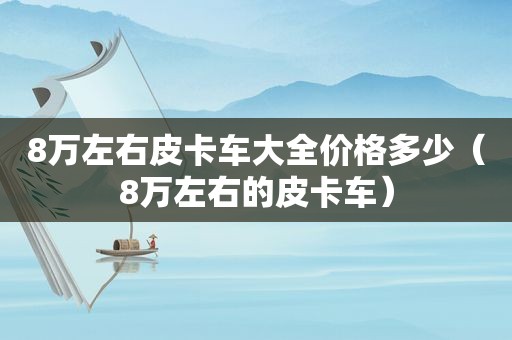 8万左右皮卡车大全价格多少（8万左右的皮卡车）